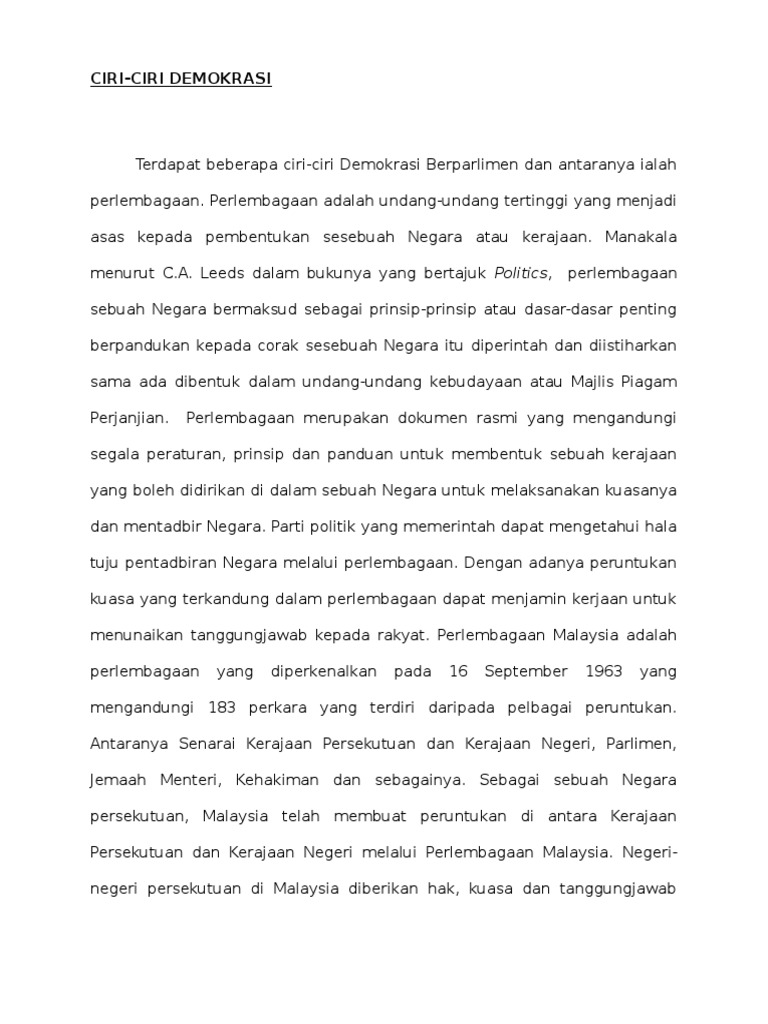 CIRI-CIRI DEMOKRASI

Terdapat beberapa ciri-ciri Demokrasi Berparlimen dan antaranya ialah perlembagaan. Perlembagaan adalah undang-undang tertinggi yang menjadi asas kepada pembentukan sesebuah Negara atau kerajaan. Manakala menurut C.A. Leeds dalam bukunya yang bertajuk Politics, perlembagaan sebuah Negara bermaksud sebagai prinsip-prinsip atau dasar-dasar penting berpandukan kepada corak sesebuah Negara itu diperintah dan diistiharkan sama ada dibentuk dalam undang-undang kebudayaan atau Majlis Piagam Perjanjian. Perlembagaan merupakan dokumen rasmi yang mengandungi segala peraturan, prinsip dan panduan untuk membentuk sebuah kerajaan yang boleh didirikan di dalam sebuah Negara untuk melaksanakan kuasanya dan mentadbir Negara. Parti politik yang memerintah dapat mengetahui hala tuju pentadbiran Negara melalui perlembagaan. Dengan adanya peruntukan kuasa yang terkandung dalam perlembagaan dapat menjamin kerjaan untuk menunaikan tanggungjawab kepada rakyat. Perlembagaan Malaysia adalah perlembagaan yang diperkenalkan pada 16 September 1963 yang mengandungi 183 perkara yang terdiri daripada pelbagai peruntukan. Antaranya Senarai Kerajaan Persekutuan dan Kerajaan Negeri, Parlimen, Jemaah Menteri, Kehakiman dan sebagainya. Sebagai sebuah Negara persekutuan, Malaysia telah membuat peruntukan di antara Kerajaan Persekutuan dan Kerajaan Negeri melalui Perlembagaan Malaysia. Negeri-negeri persekutuan di Malaysia diberikan hak, kuasa dan tanggungjawab